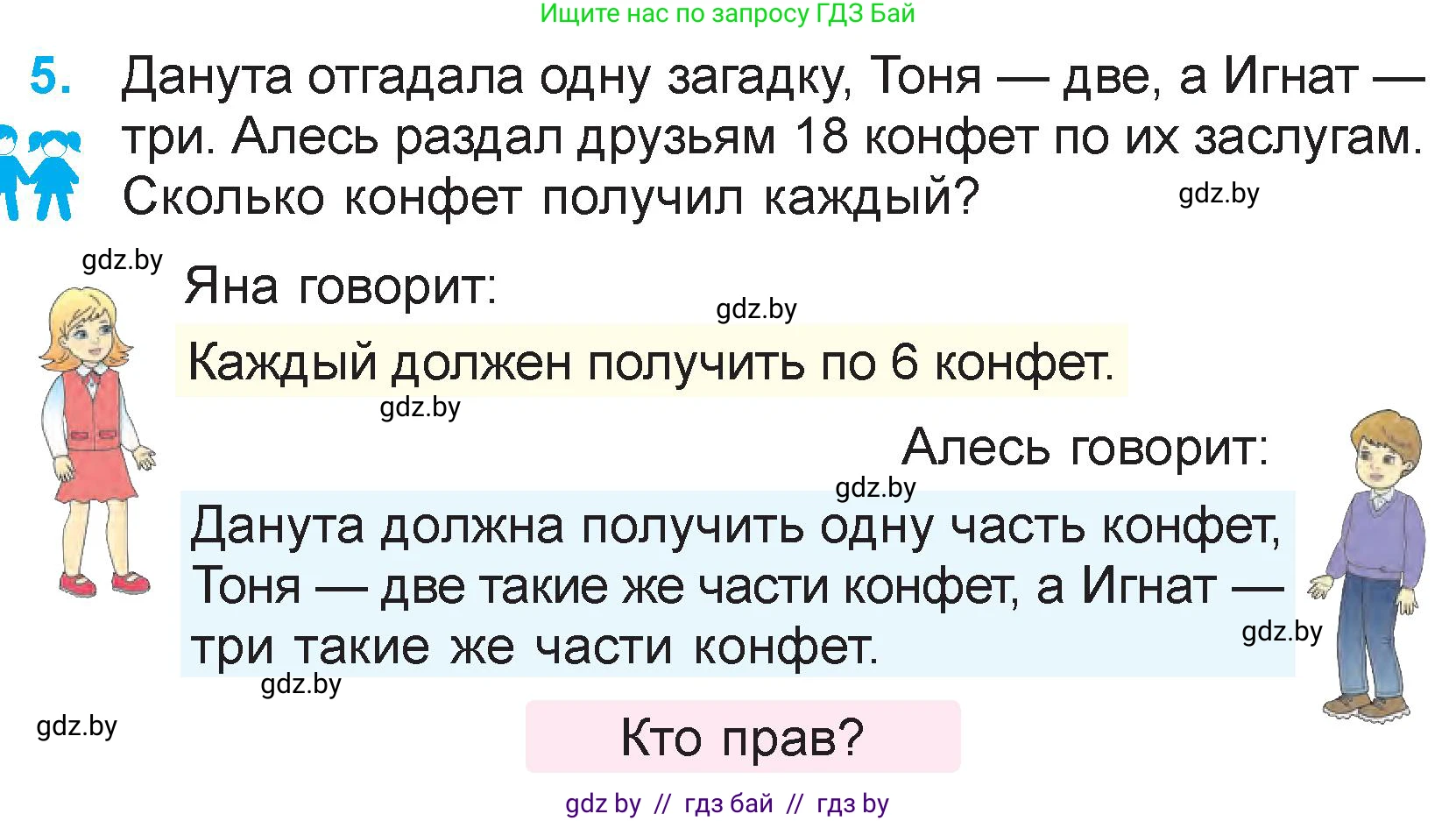 Ищите нас по запросу ГДЗ Бай

5. Данута отгадала одну загадку, Тоня — две, а Игнат — три. Алесь раздал друзьям 18 конфет по их заслугам. Сколько конфет получил каждый?

gdz.by

gdz.by

Яна говорит:

gdz.by

Каждый должен получить по 6 конфет.

gdz.by

Алесь говорит:

gdz.by

Данута должна получить одну часть конфет, Тоня — две такие же части конфет, а Игнат — три такие же части конфет.

gdz.by

gdz.by

gdz.by

Кто прав?

gdz by // гдз бай // гдз by